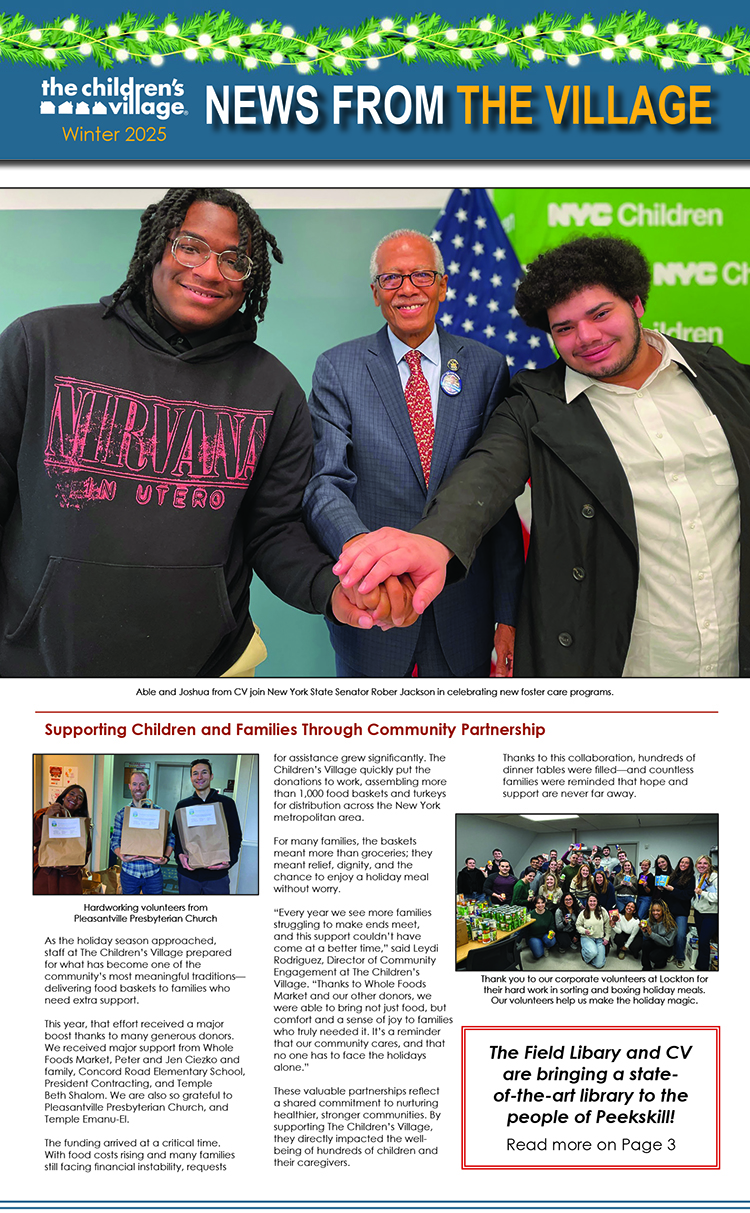 the children's village
Winter 2025
NEWS FROM THE VILLAGE

NYC Children
NYC Ch
ildren

NIRVANA
IN UTERO

Able and Joshua from CV join New York State Senator Rober Jackson in celebrating new foster care programs.

Supporting Children and Families Through Community Partnership

Hardworking volunteers from Pleasantville Presbyterian Church

As the holiday season approached, staff at The Children's Village prepared for what has become one of the community's most meaningful traditions—delivering food baskets to families who need extra support.

This year, that effort received a major boost thanks to many generous donors. We received major support from Whole Foods Market, Peter and Jen Ciezko and family, Concord Road Elementary School, President Contracting, and Temple Beth Shalom. We are also so grateful to Pleasantville Presbyterian Church, and Temple Emanu-El.

The funding arrived at a critical time. With food costs rising and many families still facing financial instability, requests for assistance grew significantly. The Children's Village quickly put the donations to work, assembling more than 1,000 food baskets and turkeys for distribution across the New York metropolitan area.

For many families, the baskets meant more than groceries; they meant relief, dignity, and the chance to enjoy a holiday meal without worry.

"Every year we see more families struggling to make ends meet, and this support couldn't have come at a better time," said Leydi Rodriguez, Director of Community Engagement at The Children's Village. "Thanks to Whole Foods Market and our other donors, we were able to bring not just food, but comfort and a sense of joy to families who truly needed it. It's a reminder that our community cares, and that no one has to face the holidays alone."

These valuable partnerships reflect a shared commitment to nurturing healthier, stronger communities. By supporting The Children's Village, they directly impacted the well-being of hundreds of children and their caregivers.

Thanks to this collaboration, hundreds of dinner tables were filled—and countless families were reminded that hope and support are never far away.

Thank you to our corporate volunteers at Lockton for their hard work in sorting and boxing holiday meals. Our volunteers help us make the holiday magic.

The Field Libary and CV are bringing a state-of-the-art library to the people of Peekskill!
Read more on Page 3